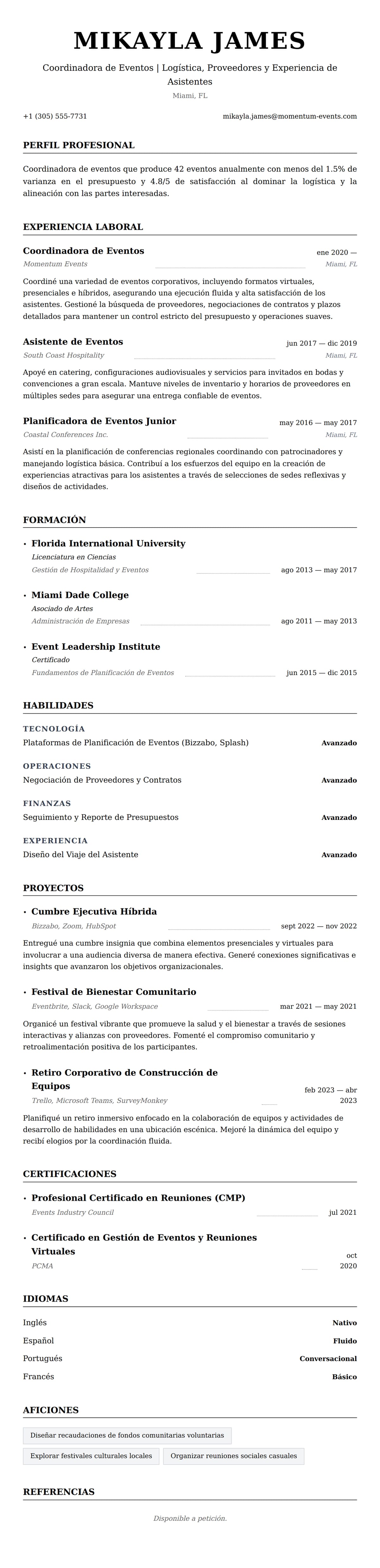 MIKAYLA JAMES

Coordinadora de Eventos | Logística, Proveedores y Experiencia de Asistentes

Miami, FL

+1 (305) 555-7731

mikayla.james@momentum-events.com

PERFIL PROFESIONAL

Coordinadora de eventos que produce 42 eventos anualmente con menos del 1.5% de varianza en el presupuesto y 4.8/5 de satisfacción al dominar la logística y la alineación con las partes interesadas.

EXPERIENCIA LABORAL

Coordinadora de Eventos
ene 2020 —
Momentum Events
Miami, FL

Coordiné una variedad de eventos corporativos, incluyendo formatos virtuales, presenciales e híbridos, asegurando una ejecución fluida y alta satisfacción de los asistentes. Gestioné la búsqueda de proveedores, negociaciones de contratos y plazos detallados para mantener un control estricto del presupuesto y operaciones suaves.

Asistente de Eventos
jun 2017 — dic 2019
South Coast Hospitality
Miami, FL

Apoyé en catering, configuraciones audiovisuales y servicios para invitados en bodas y convenciones a gran escala. Mantuve niveles de inventario y horarios de proveedores en múltiples sedes para asegurar una entrega confiable de eventos.

Planificadora de Eventos Junior
may 2016 — may 2017
Coastal Conferences Inc.
Miami, FL

Asistí en la planificación de conferencias regionales coordinando con patrocinadores y manejando logística básica. Contribuí a los esfuerzos del equipo en la creación de experiencias atractivas para los asistentes a través de selecciones de sedes reflexivas y diseños de actividades.

FORMACIÓN

• Florida International University
Licenciatura en Ciencias
Gestión de Hospitalidad y Eventos
ago 2013 — may 2017

• Miami Dade College
Asociado de Artes
Administración de Empresas
ago 2011 — may 2013

• Event Leadership Institute
Certificado
Fundamentos de Planificación de Eventos
jun 2015 — dic 2015

HABILIDADES

TECNOLOGÍA
Plataformas de Planificación de Eventos (Bizzabo, Splash)
Avanzado

OPERACIONES
Negociación de Proveedores y Contratos
Avanzado

FINANZAS
Seguimiento y Reporte de Presupuestos
Avanzado

EXPERIENCIA
Diseño del Viaje del Asistente
Avanzado

PROYECTOS

• Cumbre Ejecutiva Híbrida
Bizzabo, Zoom, HubSpot
sept 2022 — nov 2022

Entregué una cumbre insignia que combina elementos presenciales y virtuales para involucrar a una audiencia diversa de manera efectiva. Generé conexiones significativas e insights que avanzaron los objetivos organizacionales.

• Festival de Bienestar Comunitario
Eventbrite, Slack, Google Workspace
mar 2021 — may 2021

Organicé un festival vibrante que promueve la salud y el bienestar a través de sesiones interactivas y alianzas con proveedores. Fomenté el compromiso comunitario y retroalimentación positiva de los participantes.

• Retiro Corporativo de Construcción de Equipos
Trello, Microsoft Teams, SurveyMonkey
feb 2023 — abr 2023

Planifiqué un retiro inmersivo enfocado en la colaboración de equipos y actividades de desarrollo de habilidades en una ubicación escénica. Mejoré la dinámica del equipo y recibí elogios por la coordinación fluida.

CERTIFICACIONES

• Profesional Certificado en Reuniones (CMP)
Events Industry Council
jul 2021

• Certificado en Gestión de Eventos y Reuniones Virtuales
PCMA
oct 2020

IDIOMAS

Inglés
Nativo
Español
Fluido
Portugués
Conversacional
Francés
Básico

AFICIONES

Diseñar recaudaciones de fondos comunitarias voluntarias
Explorar festivales culturales locales
Organizar reuniones sociales casuales

REFERENCIAS

Disponible a petición.